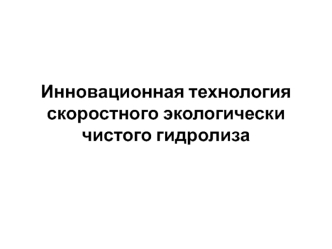 Инновационная технология скоростного экологически чистого гидролиза